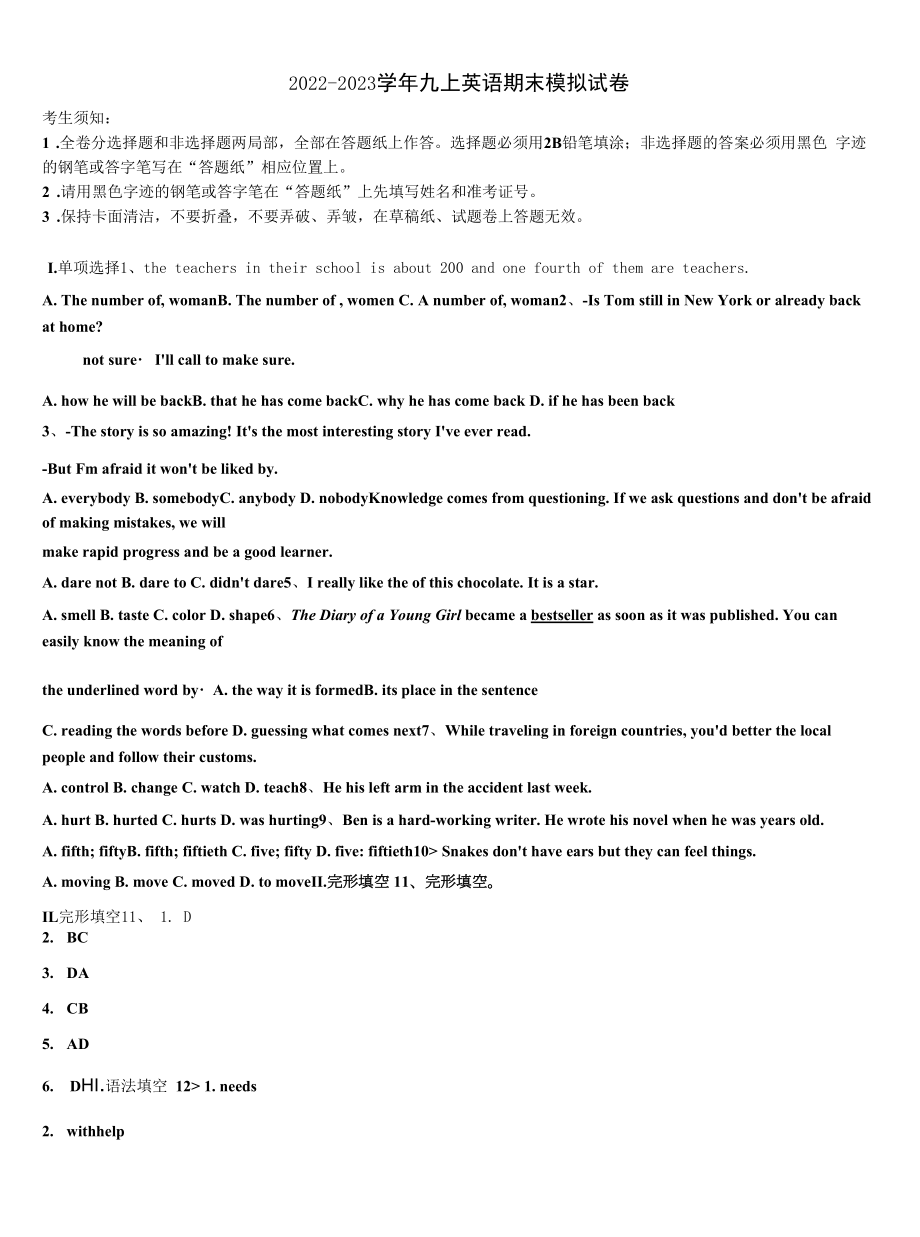 2022-2023学年九上英语期末模拟试卷

考生须知：
1 .全卷分选择题和非选择题两局部，全部在答题纸上作答。选择题必须用2B铅笔填涂；非选择题的答案必须用黑色 字迹的钢笔或答字笔写在“答题纸”相应位置上。
2 .请用黑色字迹的钢笔或答字笔在“答题纸”上先填写姓名和准考证号。
3 .保持卡面清洁，不要折叠，不要弄破、弄皱，在草稿纸、试题卷上答题无效。

I.单项选择1、the teachers in their school is about 200 and one fourth of them are teachers.

A. The number of, womanB. The number of , women C. A number of, woman2、-Is Tom still in New York or already back at home?

not sure· I'll call to make sure.

A. how he will be backB. that he has come backC. why he has come back D. if he has been back

3、-The story is so amazing! It's the most interesting story I've ever read.

-But Fm afraid it won't be liked by.

A. everybody B. somebodyC. anybody D. nobodyKnowledge comes from questioning. If we ask questions and don't be afraid of making mistakes, we will make rapid progress and be a good learner.

A. dare not B. dare to C. didn't dare5、I really like the of this chocolate. It is a star.

A. smell B. taste C. color D. shape6、The Diary of a Young Girl became a bestseller as soon as it was published. You can easily know the meaning of

the underlined word by· A. the way it is formedB. its place in the sentence

C. reading the words before D. guessing what comes next7、While traveling in foreign countries, you'd better the local people and follow their customs.

A. control B. change C. watch D. teach8、He his left arm in the accident last week.

A. hurt B. hurted C. hurts D. was hurting9、Ben is a hard-working writer. He wrote his novel when he was years old.

A. fifth; fiftyB. fifth; fiftieth C. five; fifty D. five: fiftieth10> Snakes don't have ears but they can feel things.

A. moving B. move C. moved D. to moveII.完形填空 11、完形填空。

IL完形填空11、 1. D
2. BC

3. DA

4. CB

5. AD

6. DHI.语法填空 12> 1. needs

2. withhelp